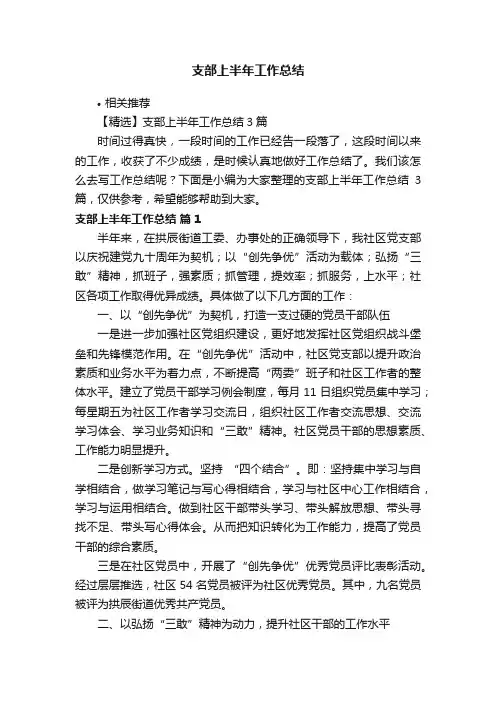 支部上半年工作总结

• 相关推荐

【精选】支部上半年工作总结 3 篇

时间过得真快，一段时间的工作已经告一段落了，这段时间以来的工作，收获了不少成绩，是时候认真地做好工作总结了。我们该怎么去写工作总结呢？下面是小编为大家整理的支部上半年工作总结 3 篇，仅供参考，希望能够帮助到大家。

支部上半年工作总结 篇 1

半年来，在拱辰街道工委、办事处的正确领导下，我社区党支部以庆祝建党九十周年为契机；以“创先争优”活动为载体；弘扬“三敢”精神，抓班子，强素质；抓管理，提效率；抓服务，上水平；社区各项工作取得优异成绩。具体做了以下几方面的工作：

一、以“创先争优”为契机，打造一支过硬的党员干部队伍

一是进一步加强社区党组织建设，更好地发挥社区党组织战斗堡垒和先锋模范作用。在“创先争优”活动中，社区党支部以提升政治素质和业务水平为着力点，不断提高“两委”班子和社区工作者的整体水平。建立了党员干部学习例会制度，每月 11 日组织党员集中学习；每星期五为社区工作者学习交流日，组织社区工作者交流思想、交流学习体会、学习业务知识和“三敢”精神。社区党员干部的思想素质、工作能力明显提升。

二是创新学习方式。坚持 “四个结合”。即：坚持集中学习与自学相结合，做学习笔记与写心得相结合，学习与社区中心工作相结合，学习与运用相结合。做到社区干部带头学习、带头解放思想、带头寻找不足、带头写心得体会。从而把知识转化为工作能力，提高了党员干部的综合素质。

三是在社区党员中，开展了“创先争优”优秀党员评比表彰活动。经过层层推选，社区 54 名党员被评为社区优秀党员。其中，九名党员被评为拱辰街道优秀共产党员。

二、以弘扬“三敢”精神为动力，提升社区干部的工作水平